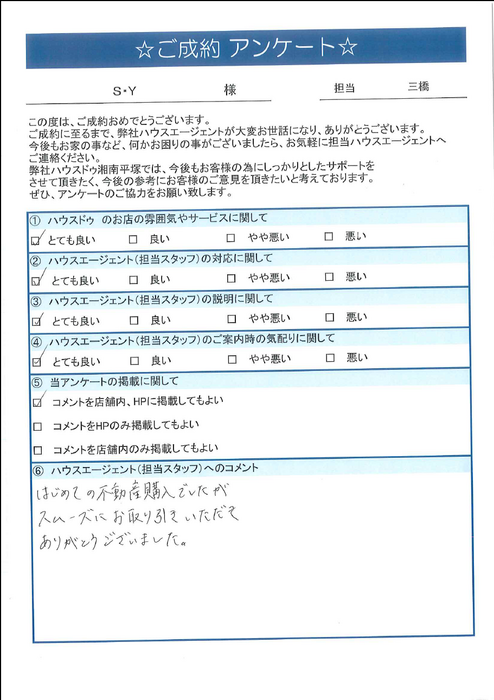 ☆ご成約 アンケート☆

S・Y 様

担当 三橋

この度は、ご成約おめでとうございます。
ご成約に至るまで、弊社ハウスエージェントが大変お世話になり、ありがとうございます。
今後もお家の事など、何かお困りの事がございましたら、お気軽に担当ハウスエージェントへご連絡ください。
弊社ハウスドゥ湘南平塚では、今後もお客様の為にしっかりとしたサポートをさせて頂きたく、今後の参考にお客様のご意見を頂きたいと考えております。
ぜひ、アンケートのご協力をお願い致します。

① ハウスドゥ のお店の雰囲気やサービスに関して
☑ とても良い □ 良い □ やや悪い □ 悪い

② ハウスエージェント（担当スタッフ）の対応に関して
☑ とても良い □ 良い □ やや悪い □ 悪い

③ ハウスエージェント（担当スタッフ）の説明に関して
☑ とても良い □ 良い □ やや悪い □ 悪い

④ ハウスエージェント（担当スタッフ）のご案内時の気配りに関して
☑ とても良い □ 良い □ やや悪い □ 悪い

⑤ 当アンケートの掲載に関して
☑ コメントを店舗内、HPに掲載してもよい
□ コメントをHPのみ掲載してもよい
□ コメントを店舗内のみ掲載してもよい

⑥ ハウスエージェント（担当スタッフ）へのコメント
はじめての不動産購入でしたが
スムーズにお取り引きいただき
ありがとうございました。